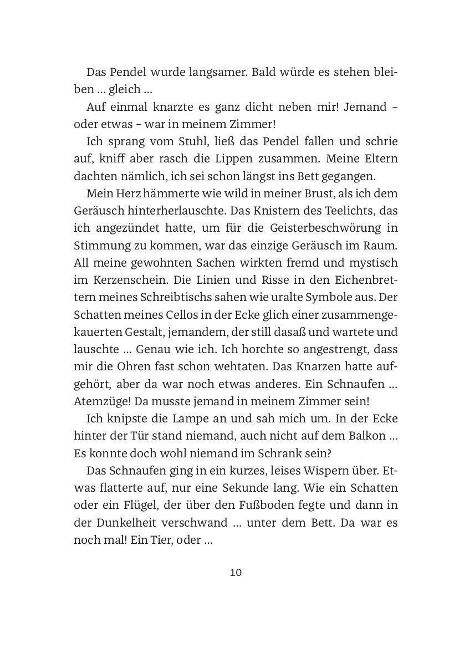 Das Pendel wurde langsamer. Bald würde es stehen bleiben … gleich …

Auf einmal knarzte es ganz dicht neben mir! Jemand – oder etwas – war in meinem Zimmer!

Ich sprang vom Stuhl, ließ das Pendel fallen und schrie auf, kniff aber rasch die Lippen zusammen. Meine Eltern dachten nämlich, ich sei schon längst ins Bett gegangen.

Mein Herz hämmerte wie wild in meiner Brust, als ich dem Geräusch hinterherlauschte. Das Knistern des Teelichts, das ich angezündet hatte, um für die Geisterbeschwörung in Stimmung zu kommen, war das einzige Geräusch im Raum. All meine gewohnten Sachen wirkten fremd und mystisch im Kerzenschein. Die Linien und Risse in den Eichenbrettern meines Schreibtischs sahen wie uralte Symbole aus. Der Schatten meines Cellos in der Ecke glich einer zusammengekauerten Gestalt, jemandem, der still dasaß und wartete und lauschte … Genau wie ich. Ich horchte so angestrengt, dass mir die Ohren fast schon wehtaten. Das Knarzen hatte aufgehört, aber da war noch etwas anderes. Ein Schnaufen … Atemzüge! Da musste jemand in meinem Zimmer sein!

Ich knipste die Lampe an und sah mich um. In der Ecke hinter der Tür stand niemand, auch nicht auf dem Balkon … Es konnte doch wohl niemand im Schrank sein?

Das Schnaufen ging in ein kurzes, leises Wispern über. Etwas flatterte auf, nur eine Sekunde lang. Wie ein Schatten oder ein Flügel, der über den Fußboden fegte und dann in der Dunkelheit verschwand … unter dem Bett. Da war es noch mal! Ein Tier, oder …

10